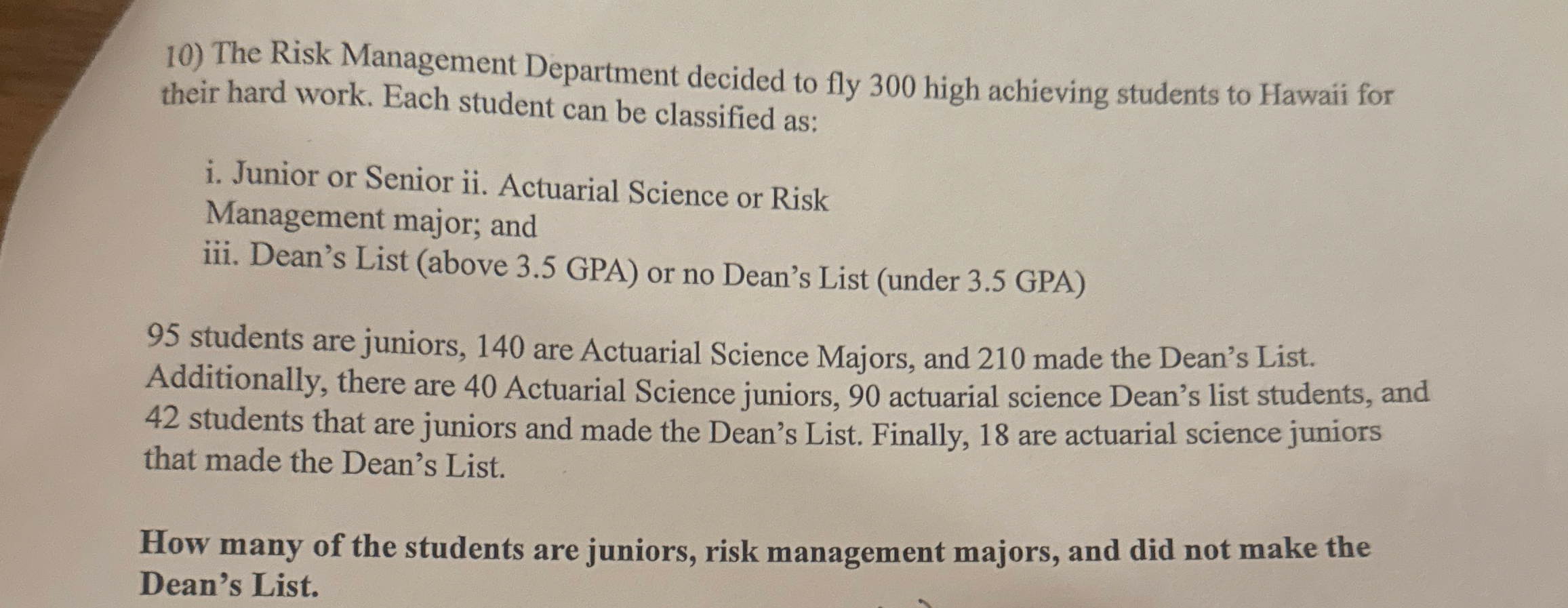 10) The Risk Management Department decided to fly 300 high achieving students to Hawaii for their hard work. Each student can be classified as:

i. Junior or Senior ii. Actuarial Science or Risk Management major; and
iii. Dean's List (above 3.5 GPA) or no Dean's List (under 3.5 GPA)

95 students are juniors, 140 are Actuarial Science Majors, and 210 made the Dean's List. Additionally, there are 40 Actuarial Science juniors, 90 actuarial science Dean's list students, and 42 students that are juniors and made the Dean's List. Finally, 18 are actuarial science juniors that made the Dean's List.

How many of the students are juniors, risk management majors, and did not make the Dean's List.